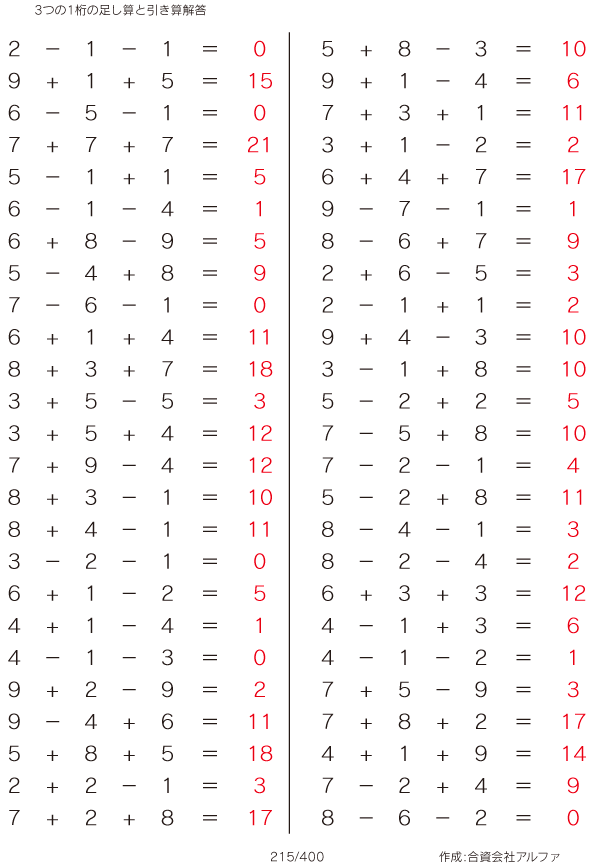 3つの1桁の足し算と引き算解答

$2 - 1 - 1 = 0$
$9 + 1 + 5 = 15$
$6 - 5 - 1 = 0$
$7 + 7 + 7 = 21$
$5 - 1 + 1 = 5$
$6 - 1 - 4 = 1$
$6 + 8 - 9 = 5$
$5 - 4 + 8 = 9$
$7 - 6 - 1 = 0$
$6 + 1 + 4 = 11$
$8 + 3 + 7 = 18$
$3 + 5 - 5 = 3$
$3 + 5 + 4 = 12$
$7 + 9 - 4 = 12$
$8 + 3 - 1 = 10$
$8 + 4 - 1 = 11$
$3 - 2 - 1 = 0$
$6 + 1 - 2 = 5$
$4 + 1 - 4 = 1$
$4 - 1 - 3 = 0$
$9 + 2 - 9 = 2$
$9 - 4 + 6 = 11$
$5 + 8 + 5 = 18$
$2 + 2 - 1 = 3$
$7 + 2 + 8 = 17$

$5 + 8 - 3 = 10$
$9 + 1 - 4 = 6$
$7 + 3 + 1 = 11$
$3 + 1 - 2 = 2$
$6 + 4 + 7 = 17$
$9 - 7 - 1 = 1$
$8 - 6 + 7 = 9$
$2 + 6 - 5 = 3$
$2 - 1 + 1 = 2$
$9 + 4 - 3 = 10$
$3 - 1 + 8 = 10$
$5 - 2 + 2 = 5$
$7 - 5 + 8 = 10$
$7 - 2 - 1 = 4$
$5 - 2 + 8 = 11$
$8 - 4 - 1 = 3$
$8 - 2 - 4 = 2$
$6 + 3 + 3 = 12$
$4 - 1 + 3 = 6$
$4 - 1 - 2 = 1$
$7 + 5 - 9 = 3$
$7 + 8 + 2 = 17$
$4 + 1 + 9 = 14$
$7 - 2 + 4 = 9$
$8 - 6 - 2 = 0$

215/400

作成:合資会社アルファ